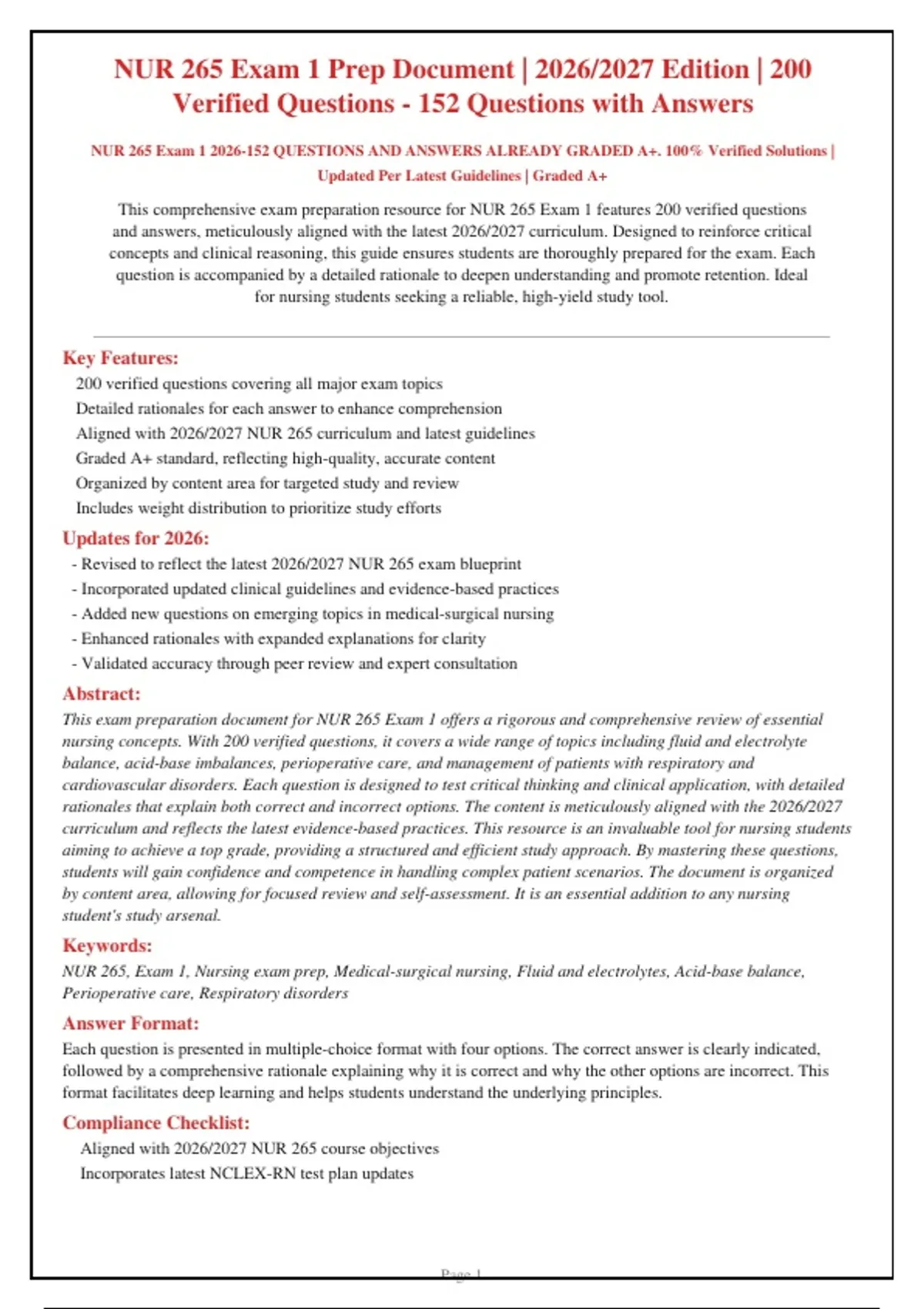 NUR 265 Exam 1 Prep Document | 2026/2027 Edition | 200 Verified Questions - 152 Questions with Answers

NUR 265 Exam 1 2026-152 QUESTIONS AND ANSWERS ALREADY GRADED A+. 100% Verified Solutions | Updated Per Latest Guidelines | Graded A+

This comprehensive exam preparation resource for NUR 265 Exam 1 features 200 verified questions and answers, meticulously aligned with the latest 2026/2027 curriculum. Designed to reinforce critical concepts and clinical reasoning, this guide ensures students are thoroughly prepared for the exam. Each question is accompanied by a detailed rationale to deepen understanding and promote retention. Ideal for nursing students seeking a reliable, high-yield study tool.

Key Features:
200 verified questions covering all major exam topics
Detailed rationales for each answer to enhance comprehension
Aligned with 2026/2027 NUR 265 curriculum and latest guidelines
Graded A+ standard, reflecting high-quality, accurate content
Organized by content area for targeted study and review
Includes weight distribution to prioritize study efforts

Updates for 2026:
- Revised to reflect the latest 2026/2027 NUR 265 exam blueprint
- Incorporated updated clinical guidelines and evidence-based practices
- Added new questions on emerging topics in medical-surgical nursing
- Enhanced rationales with expanded explanations for clarity
- Validated accuracy through peer review and expert consultation

Abstract:
This exam preparation document for NUR 265 Exam 1 offers a rigorous and comprehensive review of essential nursing concepts. With 200 verified questions, it covers a wide range of topics including fluid and electrolyte balance, acid-base imbalances, perioperative care, and management of patients with respiratory and cardiovascular disorders. Each question is designed to test critical thinking and clinical application, with detailed rationales that explain both correct and incorrect options. The content is meticulously aligned with the 2026/2027 curriculum and reflects the latest evidence-based practices. This resource is an invaluable tool for nursing students aiming to achieve a top grade, providing a structured and efficient study approach. By mastering these questions, students will gain confidence and competence in handling complex patient scenarios. The document is organized by content area, allowing for focused review and self-assessment. It is an essential addition to any nursing student's study arsenal.

Keywords:
NUR 265, Exam 1, Nursing exam prep, Medical-surgical nursing, Fluid and electrolytes, Acid-base balance, Perioperative care, Respiratory disorders

Answer Format:
Each question is presented in multiple-choice format with four options. The correct answer is clearly indicated, followed by a comprehensive rationale explaining why it is correct and why the other options are incorrect. This format facilitates deep learning and helps students understand the underlying principles.

Compliance Checklist:
Aligned with 2026/2027 NUR 265 course objectives
Incorporates latest NCLEX-RN test plan updates

Page 1